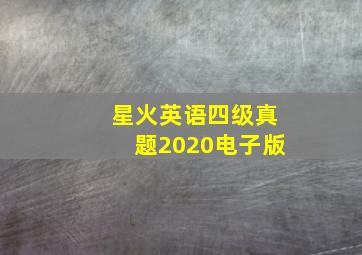 星火英语四级真题2020电子版